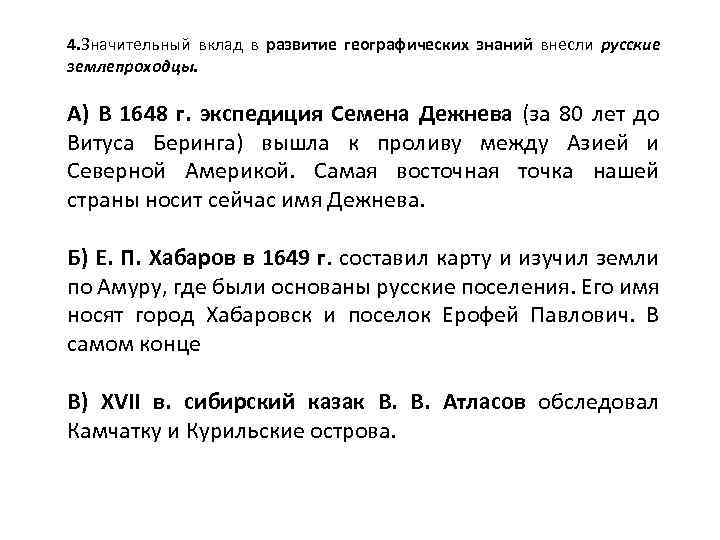 4.Значительный вклад в развитие географических знаний внесли русские землепроходцы.

А) В 1648 г. экспедиция Семена Дежнева (за 80 лет до Витуса Беринга) вышла к проливу между Азией и Северной Америкой. Самая восточная точка нашей страны носит сейчас имя Дежнева.

Б) Е. П. Хабаров в 1649 г. составил карту и изучил земли по Амуру, где были основаны русские поселения. Его имя носят город Хабаровск и поселок Ерофей Павлович. В самом конце

В) XVII в. сибирский казак В. В. Атласов обследовал Камчатку и Курильские острова.